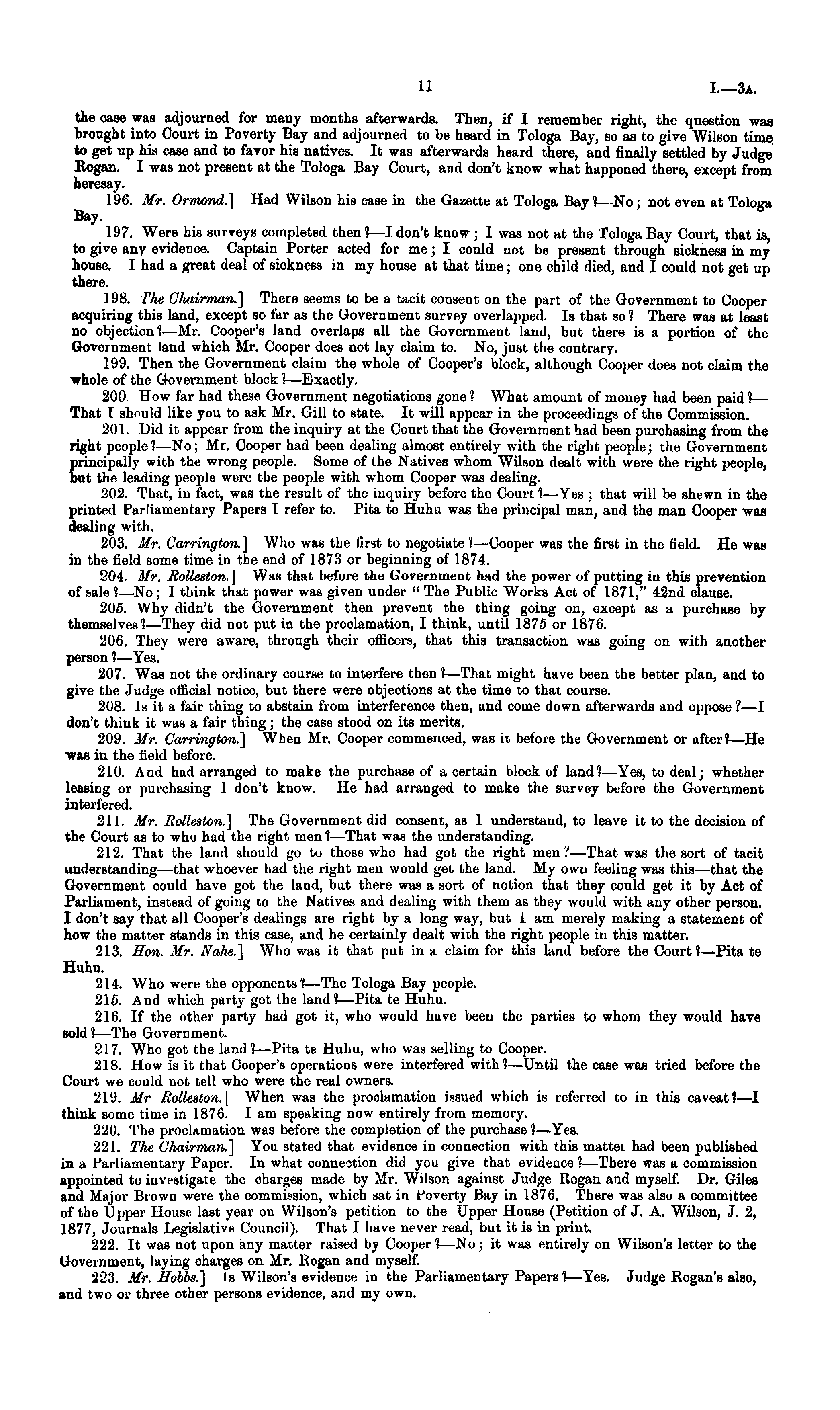 11 I.—3A.

the case was adjourned for many months afterwards. Then, if I remember right, the question was brought into Court in Poverty Bay and adjourned to be heard in Tologa Bay, so as to give Wilson time to get up his case and to favor his natives. It was afterwards heard there, and finally settled by Judge Rogan. I was not present at the Tologa Bay Court, and don't know what happened there, except from heresay.

196. Mr. Ormond.] Had Wilson his case in the Gazette at Tologa Bay?—No; not even at Tologa Bay.

197. Were his surveys completed then?—I don't know; I was not at the Tologa Bay Court, that is, to give any evidence. Captain Porter acted for me; I could not be present through sickness in my house. I had a great deal of sickness in my house at that time; one child died, and I could not get up there.

198. The Chairman.] There seems to be a tacit consent on the part of the Government to Cooper acquiring this land, except so far as the Government survey overlapped. Is that so? There was at least no objection?—Mr. Cooper's land overlaps all the Government land, but there is a portion of the Government land which Mr. Cooper does not lay claim to. No, just the contrary.

199. Then the Government claim the whole of Cooper's block, although Cooper does not claim the whole of the Government block?—Exactly.

200. How far had these Government negotiations gone? What amount of money had been paid?—That I should like you to ask Mr. Gill to state. It will appear in the proceedings of the Commission.

201. Did it appear from the inquiry at the Court that the Government had been purchasing from the right people?—No; Mr. Cooper had been dealing almost entirely with the right people; the Government principally with the wrong people. Some of the Natives whom Wilson dealt with were the right people, but the leading people were the people with whom Cooper was dealing.

202. That, in fact, was the result of the inquiry before the Court?—Yes; that will be shewn in the printed Parliamentary Papers I refer to. Pita te Huhu was the principal man, and the man Cooper was dealing with.

203. Mr. Carrington.] Who was the first to negotiate?—Cooper was the first in the field. He was in the field some time in the end of 1873 or beginning of 1874.

204. Mr. Rolleston.] Was that before the Government had the power of putting in this prevention of sale?—No; I think that power was given under "The Public Works Act of 1871," 42nd clause.

205. Why didn't the Government then prevent the thing going on, except as a purchase by themselves?—They did not put in the proclamation, I think, until 1875 or 1876.

206. They were aware, through their officers, that this transaction was going on with another person?—Yes.

207. Was not the ordinary course to interfere then?—That might have been the better plan, and to give the Judge official notice, but there were objections at the time to that course.

208. Is it a fair thing to abstain from interference then, and come down afterwards and oppose?—I don't think it was a fair thing; the case stood on its merits.

209. Mr. Carrington.] When Mr. Cooper commenced, was it before the Government or after?—He was in the field before.

210. And had arranged to make the purchase of a certain block of land?—Yes, to deal; whether leasing or purchasing I don't know. He had arranged to make the survey before the Government interfered.

211. Mr. Rolleston.] The Government did consent, as I understand, to leave it to the decision of the Court as to who had the right men?—That was the understanding.

212. That the land should go to those who had got the right men?—That was the sort of tacit understanding—that whoever had the right men would get the land. My own feeling was this—that the Government could have got the land, but there was a sort of notion that they could get it by Act of Parliament, instead of going to the Natives and dealing with them as they would with any other person. I don't say that all Cooper's dealings are right by a long way, but I am merely making a statement of how the matter stands in this case, and he certainly dealt with the right people in this matter.

213. Hon. Mr. Nahe.] Who was it that put in a claim for this land before the Court?—Pita te Huhu.

214. Who were the opponents?—The Tologa Bay people.

215. And which party got the land?—Pita te Huhu.

216. If the other party had got it, who would have been the parties to whom they would have sold?—The Government.

217. Who got the land?—Pita te Huhu, who was selling to Cooper.

218. How is it that Cooper's operations were interfered with?—Until the case was tried before the Court we could not tell who were the real owners.

219. Mr Rolleston.] When was the proclamation issued which is referred to in this caveat?—I think some time in 1876. I am speaking now entirely from memory.

220. The proclamation was before the completion of the purchase?—Yes.

221. The Chairman.] You stated that evidence in connection with this matter had been published in a Parliamentary Paper. In what connection did you give that evidence?—There was a commission appointed to investigate the charges made by Mr. Wilson against Judge Rogan and myself. Dr. Giles and Major Brown were the commission, which sat in Poverty Bay in 1876. There was also a committee of the Upper House last year on Wilson's petition to the Upper House (Petition of J. A. Wilson, J. 2, 1877, Journals Legislative Council). That I have never read, but it is in print.

222. It was not upon any matter raised by Cooper?—No; it was entirely on Wilson's letter to the Government, laying charges on Mr. Rogan and myself.

223. Mr. Hobbs.] Is Wilson's evidence in the Parliamentary Papers?—Yes. Judge Rogan's also, and two or three other persons evidence, and my own.